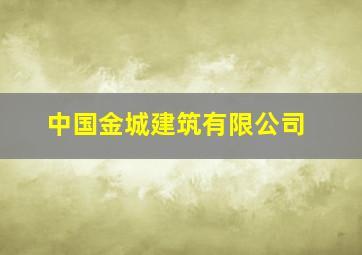 中国金城建筑有限公司